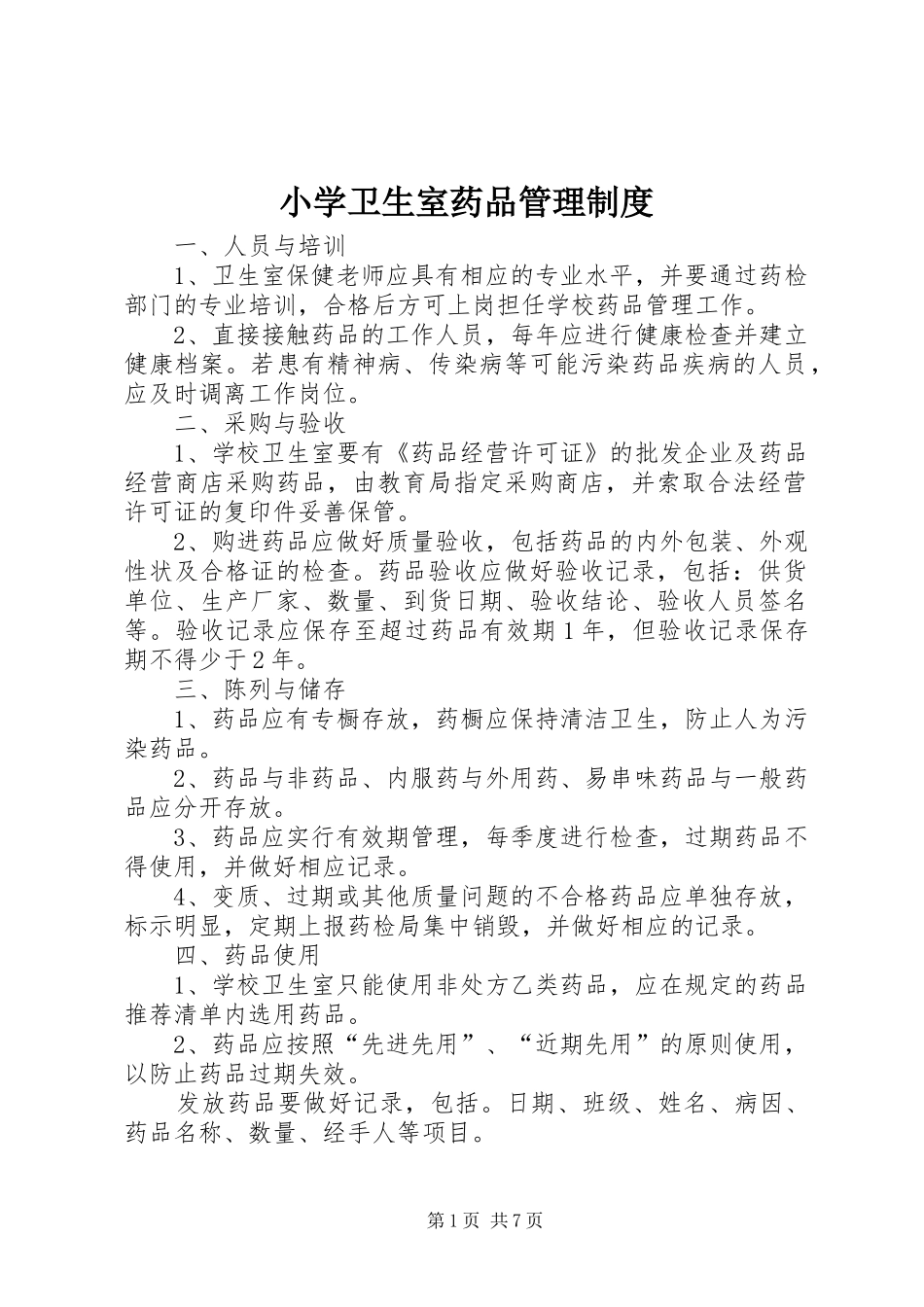 小学卫生室药品管理制度

一、人员与培训

1、卫生室保健老师应具有相应的专业水平，并要通过药检部门的专业培训，合格后方可上岗担任学校药品管理工作。

2、直接接触药品的工作人员，每年应进行健康检查并建立健康档案。若患有精神病、传染病等可能污染药品疾病的人员，应及时调离工作岗位。

二、采购与验收

1、学校卫生室要有《药品经营许可证》的批发企业及药品经营商店采购药品，由教育局指定采购商店，并索取合法经营许可证的复印件妥善保管。

2、购进药品应做好质量验收，包括药品的内外包装、外观性状及合格证的检查。药品验收应做好验收记录，包括：供货单位、生产厂家、数量、到货日期、验收结论、验收人员签名等。验收记录应保存至超过药品有效期1年，但验收记录保存期不得少于2年。

三、陈列与储存

1、药品应有专橱存放，药橱应保持清洁卫生，防止人为污染药品。

2、药品与非药品、内服药与外用药、易串味药品与一般药品应分开存放。

3、药品应实行有效期管理，每季度进行检查，过期药品不得使用，并做好相应记录。

4、变质、过期或其他质量问题的不合格药品应单独存放，标示明显，定期上报药检局集中销毁，并做好相应的记录。

四、药品使用

1、学校卫生室只能使用非处方乙类药品，应在规定的药品推荐清单内选用药品。

2、药品应按照“先进先用”、“近期先用”的原则使用，以防止药品过期失效。

发放药品要做好记录，包括。日期、班级、姓名、病因、药品名称、数量、经手人等项目。

第1页 共7页